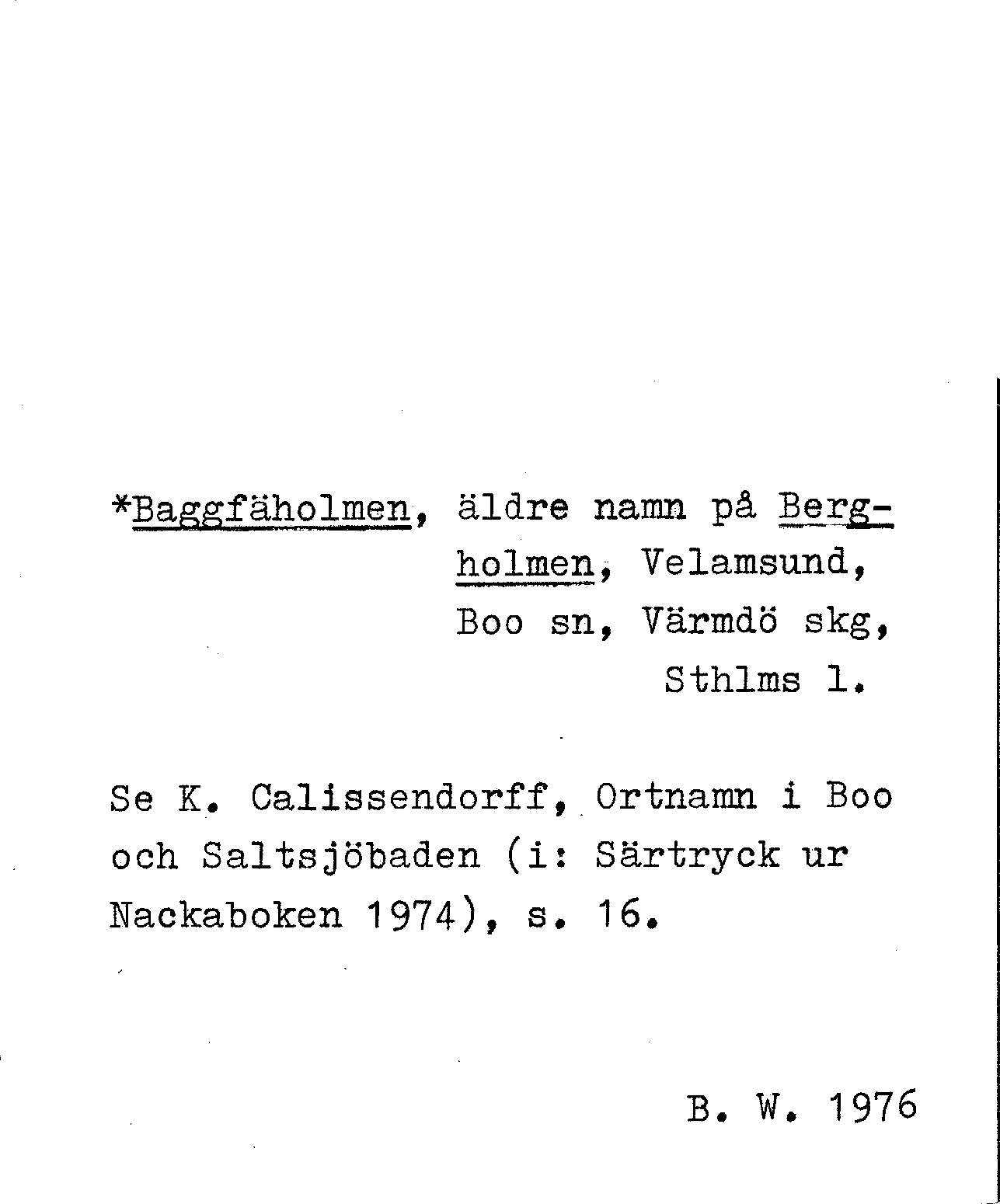 *Baggfäholmen, äldre namn på Bergholmen, Velamsund, Boo sn, Värmdö skg, Sthlms l.

Se K. Calissendorff, Ortnamn i Boo och Saltsjöbaden (i: Särtryck ur Nackaboken 1974), s. 16.

B. W. 1976